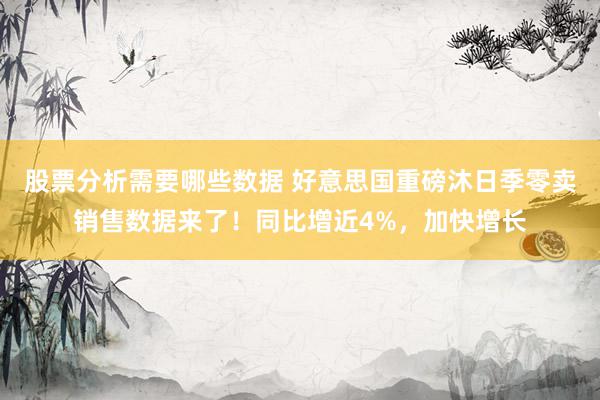 股票分析需要哪些数据 好意思国重磅沐日季零卖销售数据来了！同比增近4%，加快增长